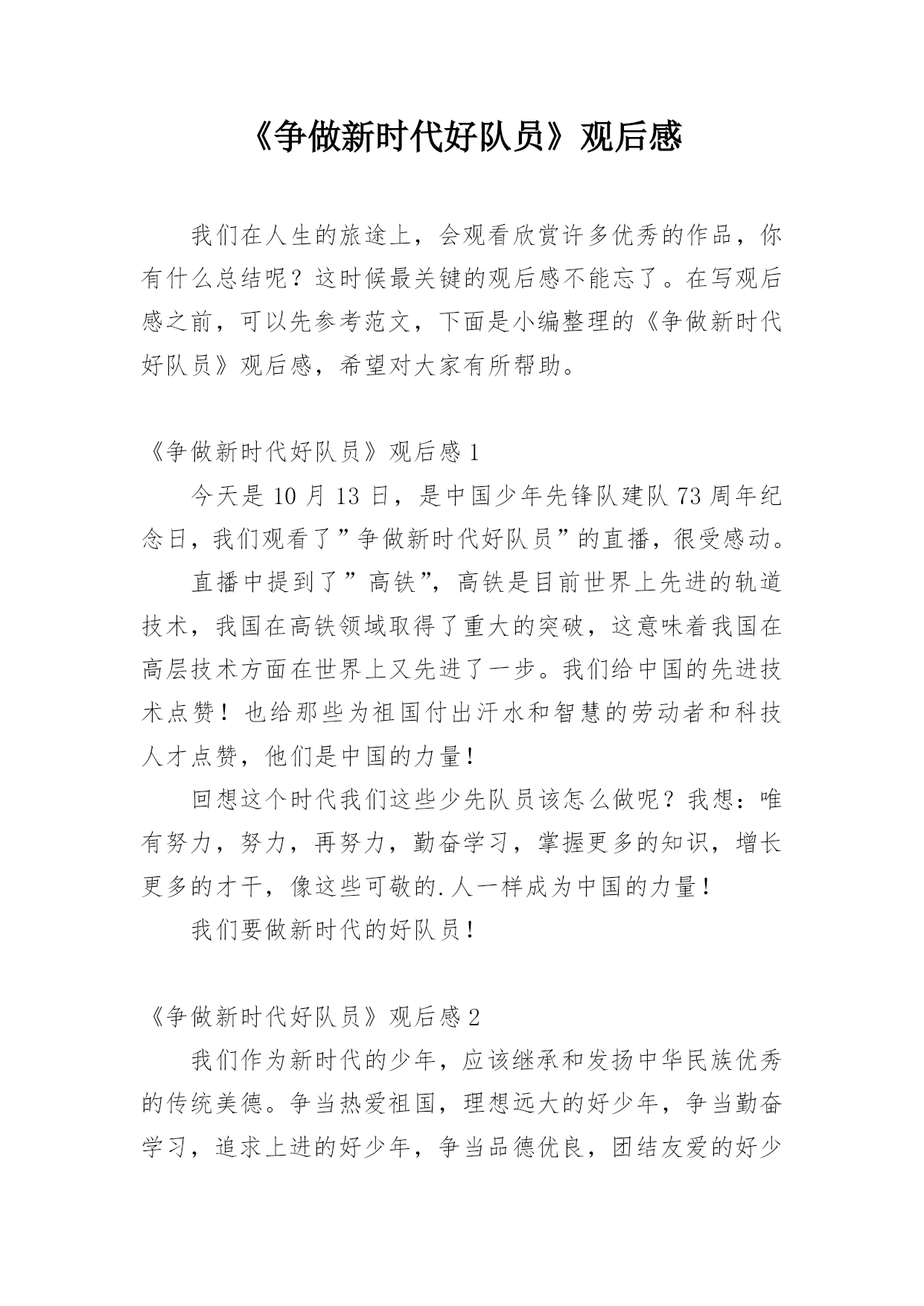 《争做新时代好队员》观后感

我们在人生的旅途上，会观看欣赏许多优秀的作品，你有什么总结呢？这时候最关键的观后感不能忘了。在写观后感之前，可以先参考范文，下面是小编整理的《争做新时代好队员》观后感，希望对大家有所帮助。

《争做新时代好队员》观后感 1

今天是 10 月 13 日，是中国少年先锋队建队 73 周年纪念日，我们观看了”争做新时代好队员”的直播，很受感动。

直播中提到了”高铁”，高铁是目前世界上先进的轨道技术，我国在高铁领域取得了重大的突破，这意味着我国在高层技术方面在世界上又先进了一步。我们给中国的先进技术点赞！也给那些为祖国付出汗水和智慧的劳动者和科技人才点赞，他们是中国的力量！

回想这个时代我们这些少先队员该怎么做呢？我想：唯有努力，努力，再努力，勤奋学习，掌握更多的知识，增长更多的才干，像这些可敬的.人一样成为中国的力量！

我们要做新时代的好队员！

《争做新时代好队员》观后感 2

我们作为新时代的少年，应该继承和发扬中华民族优秀的传统美德。争当热爱祖国，理想远大的好少年，争当勤奋学习，追求上进的好少年，争当品德优良，团结友爱的好少